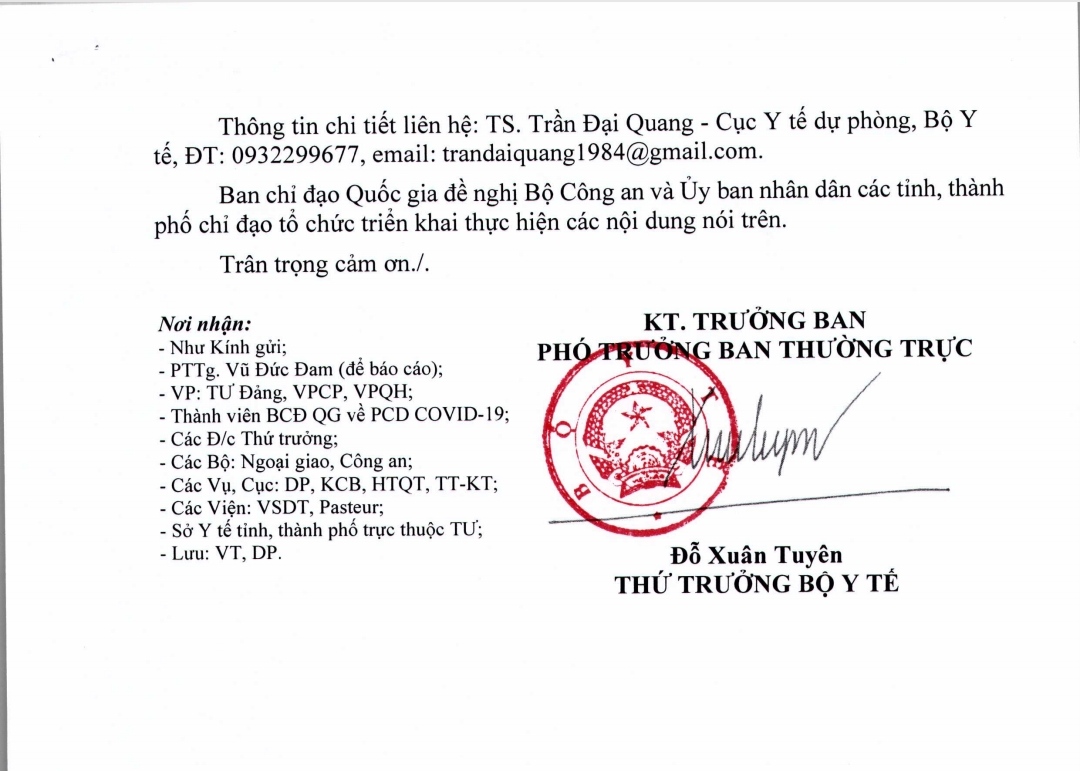 Thông tin chi tiết liên hệ: TS. Trần Đại Quang - Cục Y tế dự phòng, Bộ Y tế, ĐT: 0932299677, email: trandaiquang1984@gmail.com.

Ban chỉ đạo Quốc gia đề nghị Bộ Công an và Ủy ban nhân dân các tỉnh, thành phố chỉ đạo tổ chức triển khai thực hiện các nội dung nói trên.

Trân trọng cảm ơn./.

Nơi nhận:
- Như Kính gửi;
- PTTg. Vũ Đức Đam (để báo cáo);
- VP: TƯ Đảng, VPCP, VPQH;
- Thành viên BCĐ QG về PCD COVID-19;
- Các Đ/c Thứ trưởng;
- Các Bộ: Ngoại giao, Công an;
- Các Vụ, Cục: DP, KCB, HTQT, TT-KT;
- Các Viện: VSDT, Pasteur;
- Sở Y tế tỉnh, thành phố trực thuộc TƯ;
- Lưu: VT, DP.

KT. TRƯỞNG BAN
PHÓ TRƯỞNG BAN THƯỜNG TRỰC

Đỗ Xuân Tuyên
THỨ TRƯỞNG BỘ Y TẾ